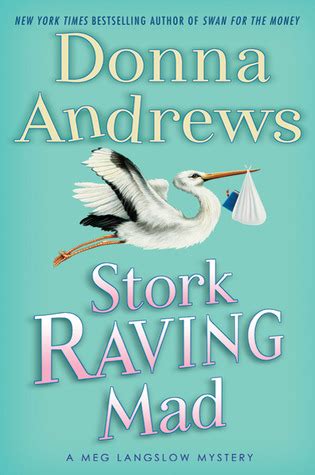 NEW YORK TIMES BESTSELLING AUTHOR OF SWAN FOR THE MONEY

Donna Andrews

Stork RAVING Mad

A MEG LANGSLOW MYSTERY